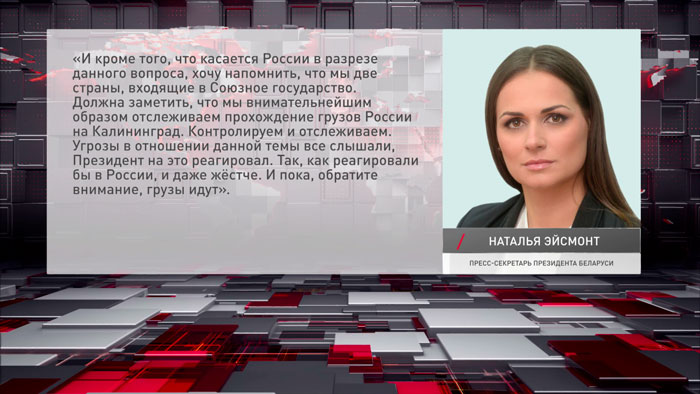 «И кроме того, что касается России в разрезе данного вопроса, хочу напомнить, что мы две страны, входящие в Союзное государство. Должна заметить, что мы внимательнейшим образом отслеживаем прохождение грузов России на Калининград. Контролируем и отслеживаем. Угрозы в отношении данной темы все слышали, Президент на это реагировал. Так, как реагировали бы в России, и даже жёстче. И пока, обратите внимание, грузы идут».

НАТАЛЬЯ ЭЙСМОНТ

ПРЕСС-СЕКРЕТАРЬ ПРЕЗИДЕНТА БЕЛАРУСИ